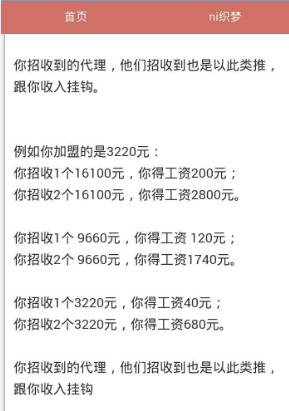 首页 ni织梦

你招收到的代理，他们招收到也是以此类推，跟你收入挂钩。

例如你加盟的是3220元：
你招收1个16100元，你得工资200元；
你招收2个16100元，你得工资2800元。

你招收1个 9660元，你得工资 120元；
你招收2个 9660元，你得工资1740元。

你招收1个3220元，你得工资40元；
你招收2个3220元，你得工资680元。

你招收到的代理，他们招收到也是以此类推，跟你收入挂钩